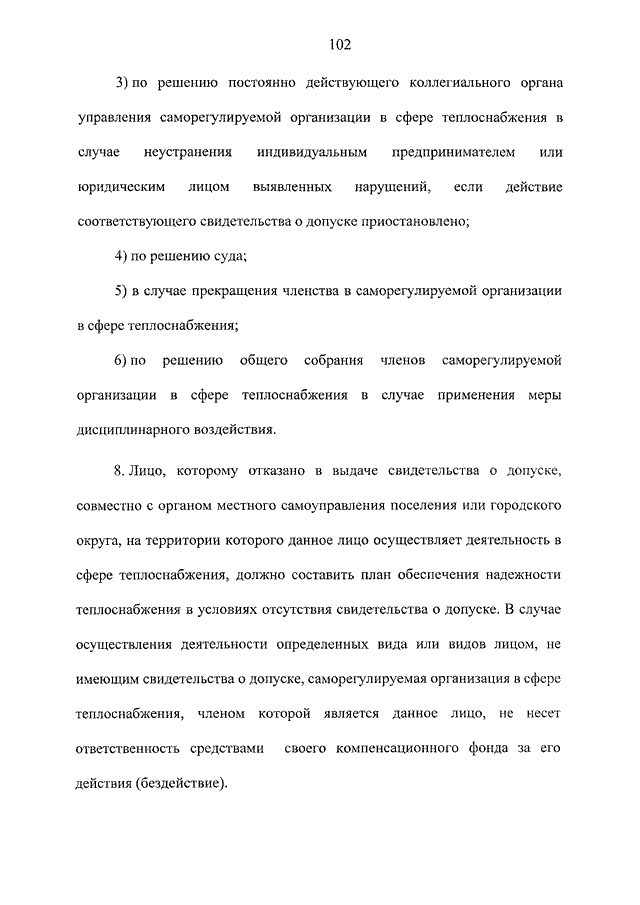 102

3) по решению постоянно действующего коллегиального органа управления саморегулируемой организации в сфере теплоснабжения в случае неустранения индивидуальным предпринимателем или юридическим лицом выявленных нарушений, если действие соответствующего свидетельства о допуске приостановлено;

4) по решению суда;

5) в случае прекращения членства в саморегулируемой организации в сфере теплоснабжения;

6) по решению общего собрания членов саморегулируемой организации в сфере теплоснабжения в случае применения меры дисциплинарного воздействия.

8. Лицо, которому отказано в выдаче свидетельства о допуске, совместно с органом местного самоуправления поселения или городского округа, на территории которого данное лицо осуществляет деятельность в сфере теплоснабжения, должно составить план обеспечения надежности теплоснабжения в условиях отсутствия свидетельства о допуске. В случае осуществления деятельности определенных вида или видов лицом, не имеющим свидетельства о допуске, саморегулируемая организация в сфере теплоснабжения, членом которой является данное лицо, не несет ответственность средствами своего компенсационного фонда за его действия (бездействие).